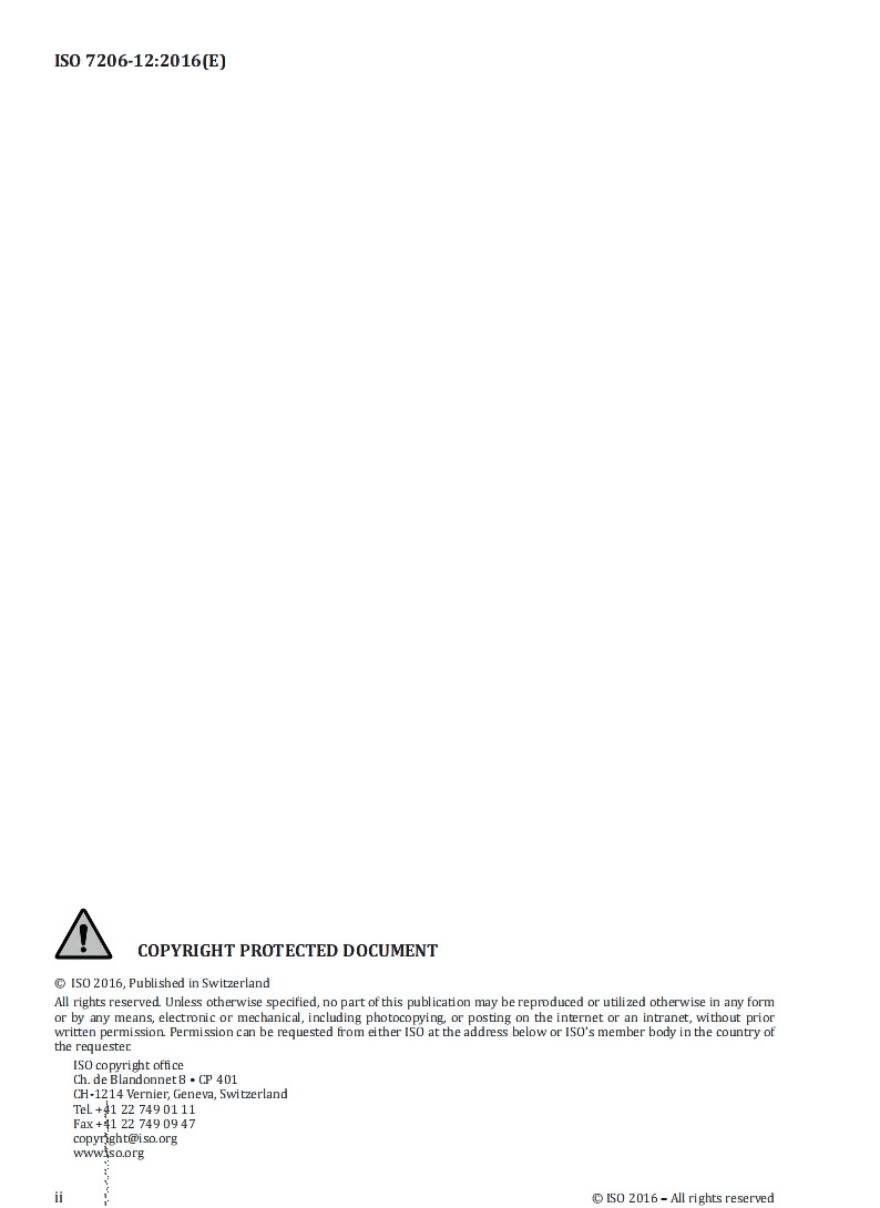 ISO 7206-12:2016(E)

COPYRIGHT PROTECTED DOCUMENT

© ISO 2016, Published in Switzerland

All rights reserved. Unless otherwise specified, no part of this publication may be reproduced or utilized otherwise in any form or by any means, electronic or mechanical, including photocopying, or posting on the internet or an intranet, without prior written permission. Permission can be requested from either ISO at the address below or ISO's member body in the country of the requester.

ISO copyright office
Ch. de Blandonnet 8 • CP 401
CH-1214 Vernier, Geneva, Switzerland
Tel. +41 22 749 01 11
Fax +41 22 749 09 47
copyright@iso.org
www.iso.org

ii

© ISO 2016 – All rights reserved